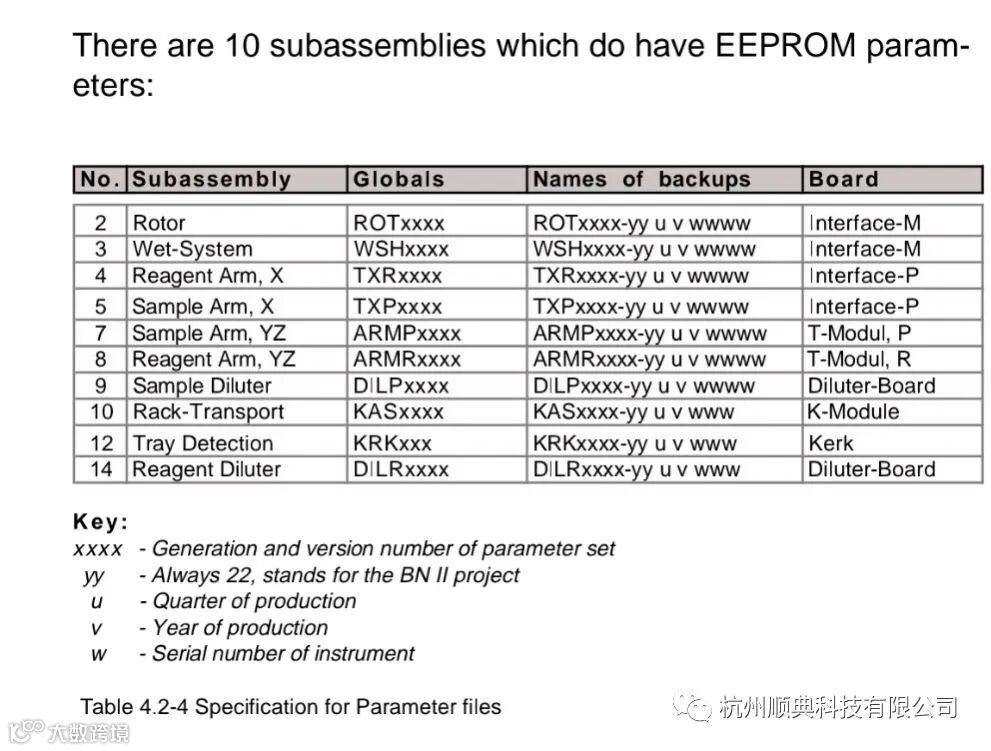 There are 10 subassemblies which do have EEPROM parameters:

| No. | Subassembly | Globals | Names of backups | Board |
|---|---|---|---|---|
| 2 | Rotor | ROTxxxx | ROTxxxx-yy u v wwww | Interface-M |
| 3 | Wet-System | WSHxxxx | WSHxxxx-yy u v wwww | Interface-M |
| 4 | Reagent Arm, X | TXRxxxx | TXRxxxx-yy u v wwww | Interface-P |
| 5 | Sample Arm, X | TXPxxxx | TXPxxxx-yy u v wwww | Interface-P |
| 7 | Sample Arm, YZ | ARMPxxxx | ARMPxxxx-yy u v wwww | T-Modul, P |
| 8 | Reagent Arm, YZ | ARMRxxxx | ARMRxxxx-yy u v wwww | T-Modul, R |
| 9 | Sample Diluter | DILPxxxx | DILPxxxx-yy u v wwww | Diluter-Board |
| 10 | Rack-Transport | KASxxxx | KASxxxx-yy u v www | K-Module |
| 12 | Tray Detection | KRKxxx | KRKxxxx-yy u v www | Kerk |
| 14 | Reagent Diluter | DILRxxxx | DILRxxxx-yy u v www | Diluter-Board |

Key:
xxxx - Generation and version number of parameter set
yy - Always 22, stands for the BN II project
u - Quarter of production
v - Year of production
w - Serial number of instrument

Table 4.2-4 Specification for Parameter files

杭州顺典科技有限公司

大数跨境